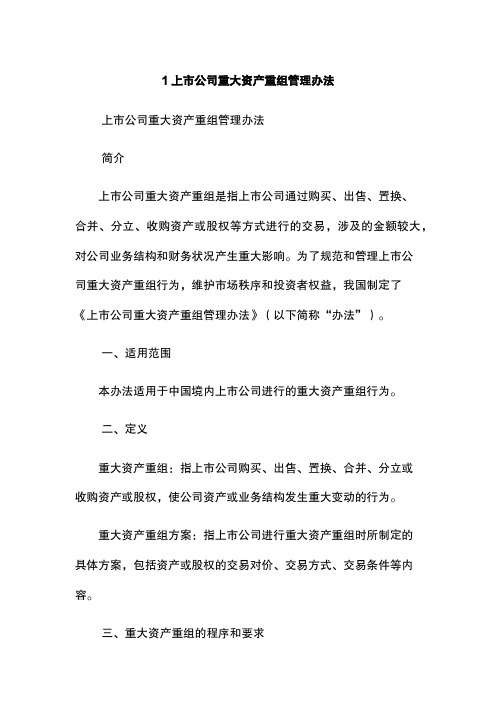 1 上市公司重大资产重组管理办法

上市公司重大资产重组管理办法

简介

上市公司重大资产重组是指上市公司通过购买、出售、置换、合并、分立、收购资产或股权等方式进行的交易，涉及的金额较大，对公司业务结构和财务状况产生重大影响。为了规范和管理上市公司重大资产重组行为，维护市场秩序和投资者权益，我国制定了《上市公司重大资产重组管理办法》（以下简称“办法”）。

一、适用范围

本办法适用于中国境内上市公司进行的重大资产重组行为。

二、定义

重大资产重组：指上市公司购买、出售、置换、合并、分立或收购资产或股权，使公司资产或业务结构发生重大变动的行为。

重大资产重组方案：指上市公司进行重大资产重组时所制定的具体方案，包括资产或股权的交易对价、交易方式、交易条件等内容。

三、重大资产重组的程序和要求